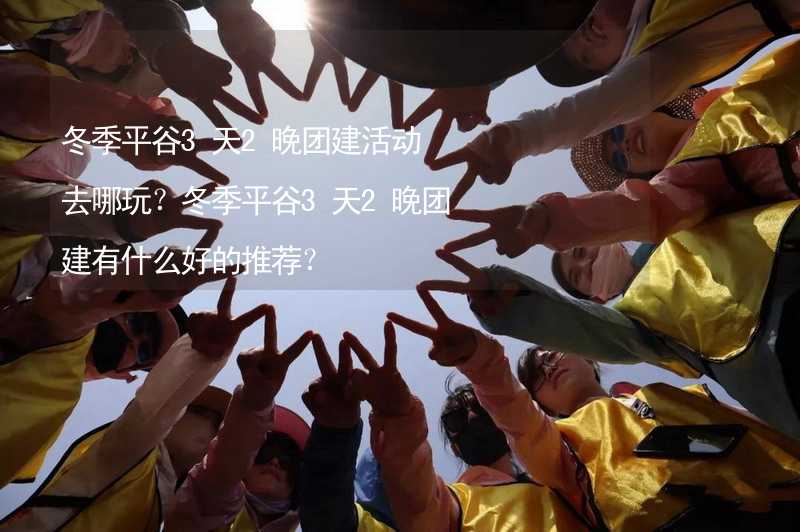 冬季平谷3 天2 晚团建活动去哪玩？冬季平谷3 天2 晚团建有什么好的推荐？